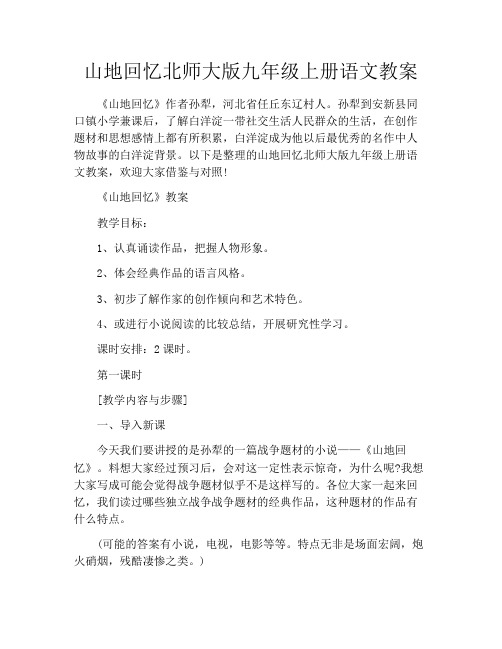 山地回忆北师大版九年级上册语文教案

《山地回忆》作者孙犁，河北省任丘东辽村人。孙犁到安新县同口镇小学兼课后，了解白洋淀一带社交生活人民群众的生活，在创作题材和思想感情上都有所积累，白洋淀成为他以后最优秀的名作中人物故事的白洋淀背景。以下是整理的山地回忆北师大版九年级上册语文教案，欢迎大家借鉴与对照！

《山地回忆》教案

教学目标：

1、认真诵读作品，把握人物形象。

2、体会经典作品的语言风格。

3、初步了解作家的创作倾向和艺术特色。

4、或进行小说阅读的比较总结，开展研究性学习。

课时安排：2 课时。

第一课时

[教学内容与步骤]

一、导入新课

今天我们要讲授的是孙犁的一篇战争题材的小说——《山地回忆》。料想大家经过预习后，会对这一定性表示惊奇，为什么呢?我想大家写成可能会觉得战争题材似乎不是这样写的。各位大家一起来回忆，我们读过哪些独立战争战争题材的经典作品，这种题材的作品有什么特点。

(可能的答案有小说，电视，电影等等。特点无非是场面宏阔，炮火硝烟，残酷凄惨之类。)